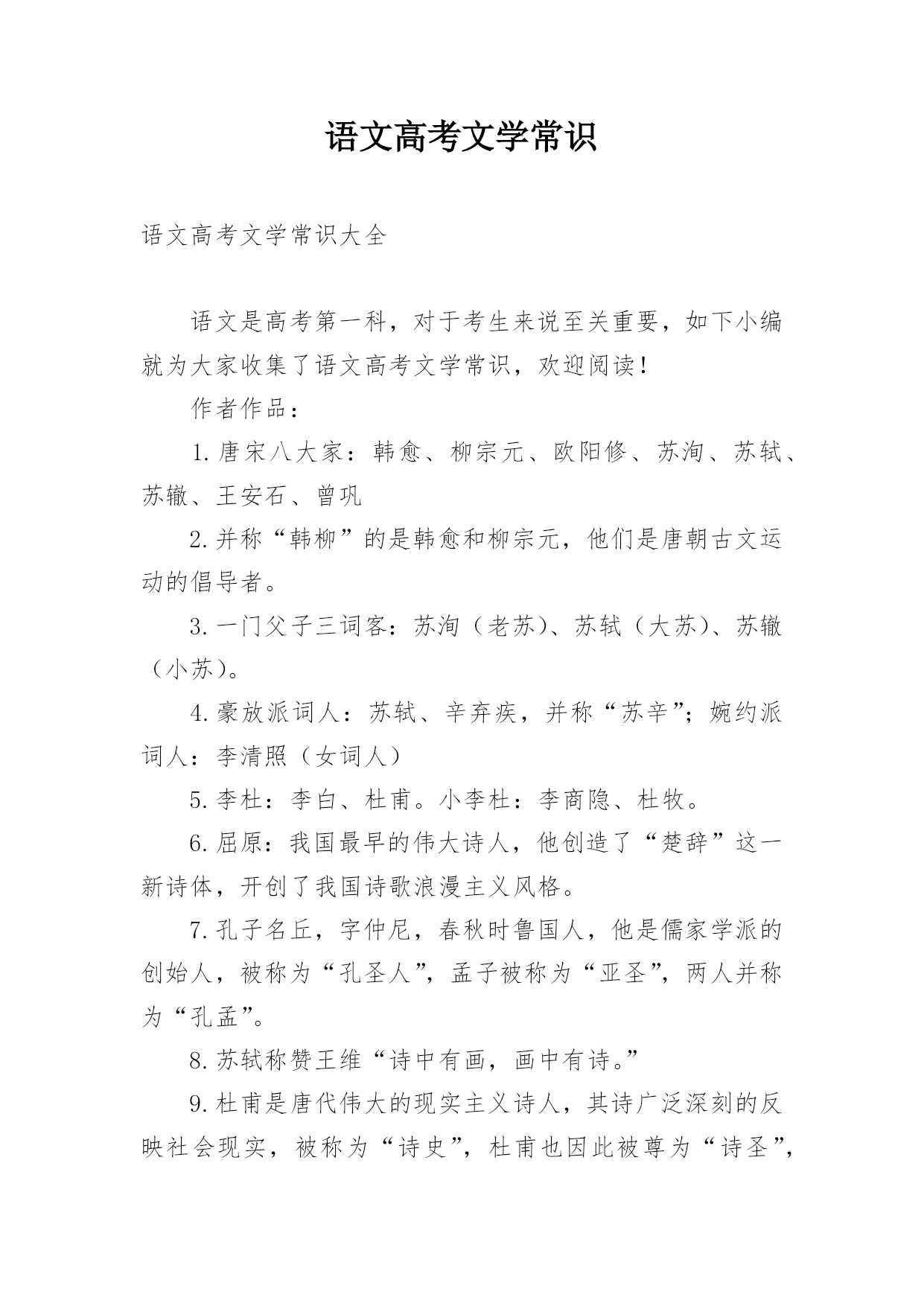 语文高考文学常识

语文高考文学常识大全

语文是高考第一科，对于考生来说至关重要，如下小编就为大家收集了语文高考文学常识，欢迎阅读！

作者作品：

1.唐宋八大家：韩愈、柳宗元、欧阳修、苏洵、苏轼、苏辙、王安石、曾巩

2.并称“韩柳”的是韩愈和柳宗元，他们是唐朝古文运动的倡导者。

3.一门父子三词客：苏洵（老苏）、苏轼（大苏）、苏辙（小苏）。

4.豪放派词人：苏轼、辛弃疾，并称“苏辛”；婉约派词人：李清照（女词人）

5.李杜：李白、杜甫。小李杜：李商隐、杜牧。

6.屈原：我国最早的伟大诗人，他创造了“楚辞”这一新诗体，开创了我国诗歌浪漫主义风格。

7.孔子名丘，字仲尼，春秋时鲁国人，他是儒家学派的创始人，被称为“孔圣人”，孟子被称为“亚圣”，两人并称为“孔孟”。

8.苏轼称赞王维“诗中有画，画中有诗。”

9.杜甫是唐代伟大的现实主义诗人，其诗广泛深刻的反映社会现实，被称为“诗史”，杜甫也因此被尊为“诗圣”，